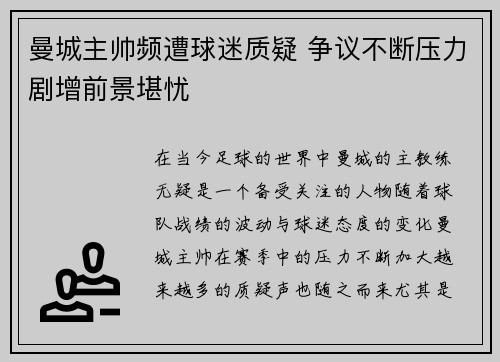 曼城主帅频遭球迷质疑 争议不断压力剧增前景堪忧

在当今足球的世界中曼城的主教练无疑是一个备受关注的人物随着球队战绩的波动与球迷态度的变化曼城主帅在赛季中的压力不断加大越来越多的质疑声也随之而来尤其是